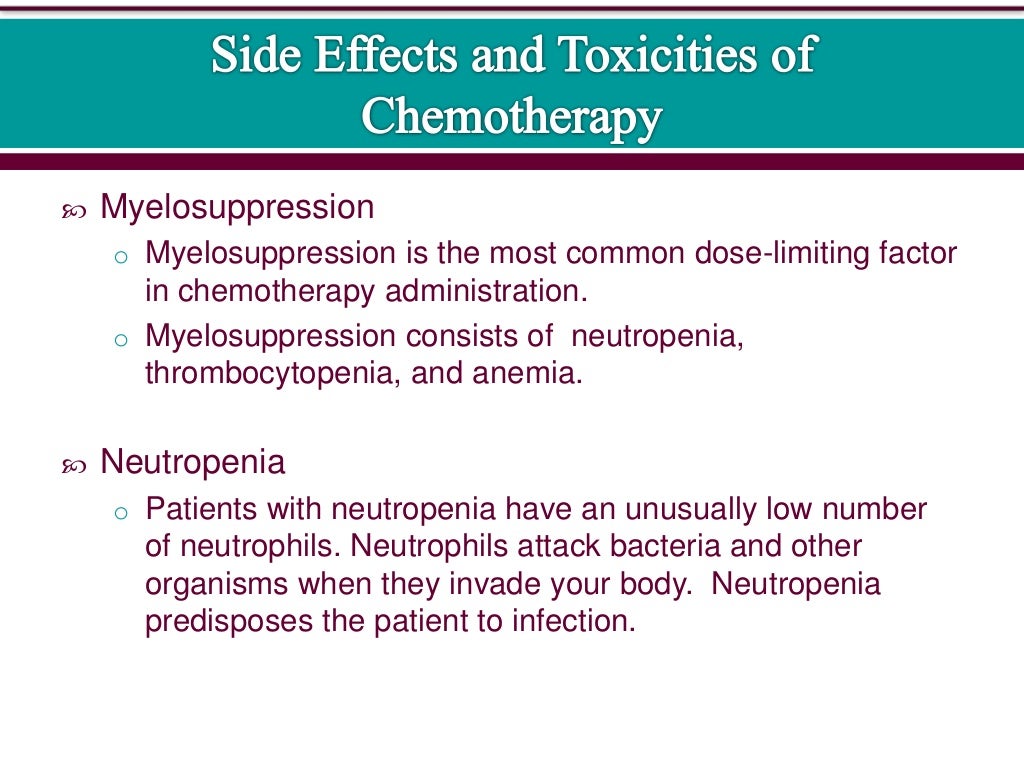 Side Effects and Toxicities of Chemotherapy

Myelosuppression

o Myelosuppression is the most common dose-limiting factor in chemotherapy administration.

o Myelosuppression consists of  neutropenia, thrombocytopenia, and anemia.

Neutropenia

o Patients with neutropenia have an unusually low number of neutrophils. Neutrophils attack bacteria and other organisms when they invade your body.  Neutropenia predisposes the patient to infection.